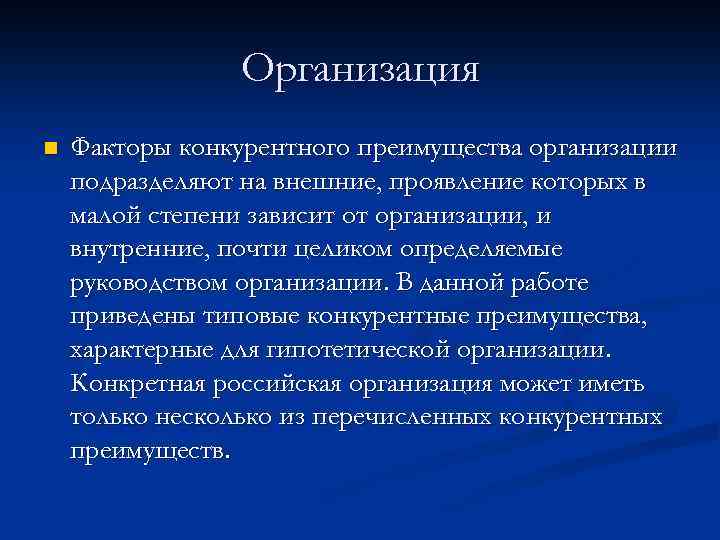 Организация

Факторы конкурентного преимущества организации подразделяют на внешние, проявление которых в малой степени зависит от организации, и внутренние, почти целиком определяемые руководством организации. В данной работе приведены типовые конкурентные преимущества, характерные для гипотетической организации. Конкретная российская организация может иметь только несколько из перечисленных конкурентных преимуществ.